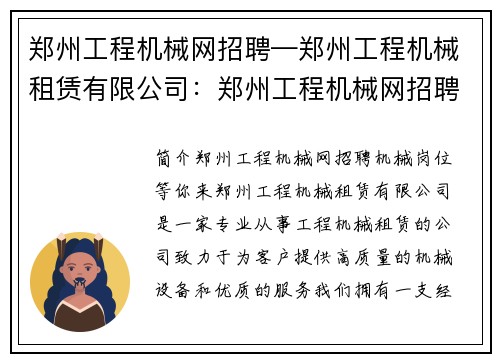 郑州工程机械网招聘—郑州工程机械租赁有限公司：郑州工程机械网招聘

简介郑州工程机械网招聘机械岗位等你来郑州工程机械租赁有限公司是一家专业从事工程机械租赁的公司致力于为客户提供高质量的机械设备和优质的服务我们拥有一支经